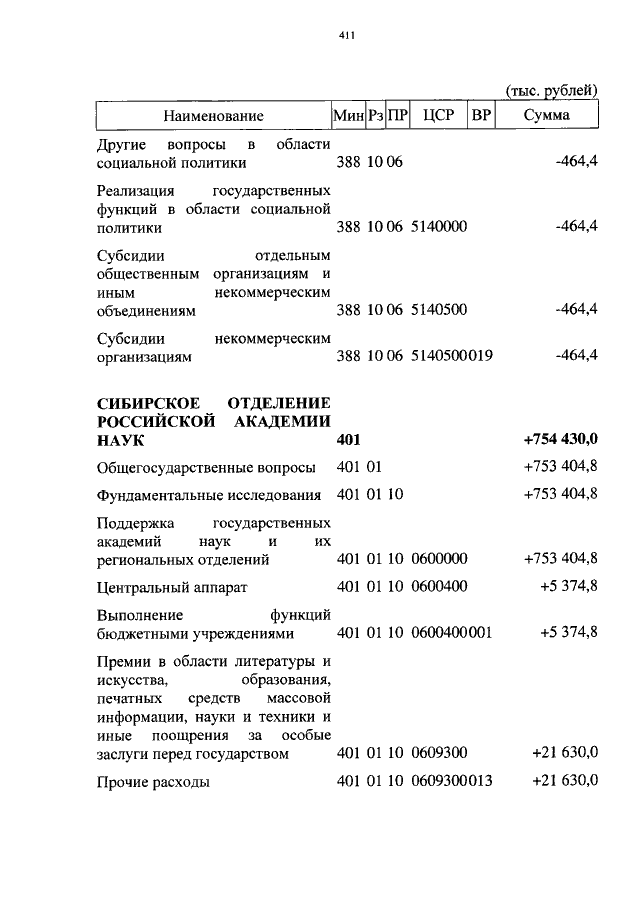 411

(тыс. рублей)

| Наименование | Мин | Рз | ПР | ЦСР | ВР | Сумма |
|---|---|---|---|---|---|---|
| Другие вопросы в области социальной политики | 388 | 10 | 06 | | | -464,4 |
| Реализация государственных функций в области социальной политики | 388 | 10 | 06 | 5140000 | | -464,4 |
| Субсидии отдельным общественным организациям и иным некоммерческим объединениям | 388 | 10 | 06 | 5140500 | | -464,4 |
| Субсидии некоммерческим организациям | 388 | 10 | 06 | 5140500 | 019 | -464,4 |
| **СИБИРСКОЕ ОТДЕЛЕНИЕ РОССИЙСКОЙ АКАДЕМИИ НАУК** | **401** | | | | | **+754 430,0** |
| Общегосударственные вопросы | 401 | 01 | | | | +753 404,8 |
| Фундаментальные исследования | 401 | 01 | 10 | | | +753 404,8 |
| Поддержка государственных академий наук и их региональных отделений | 401 | 01 | 10 | 0600000 | | +753 404,8 |
| Центральный аппарат | 401 | 01 | 10 | 0600400 | | +5 374,8 |
| Выполнение функций бюджетными учреждениями | 401 | 01 | 10 | 0600400 | 001 | +5 374,8 |
| Премии в области литературы и искусства, образования, печатных средств массовой информации, науки и техники и иные поощрения за особые заслуги перед государством | 401 | 01 | 10 | 0609300 | | +21 630,0 |
| Прочие расходы | 401 | 01 | 10 | 0609300 | 013 | +21 630,0 |